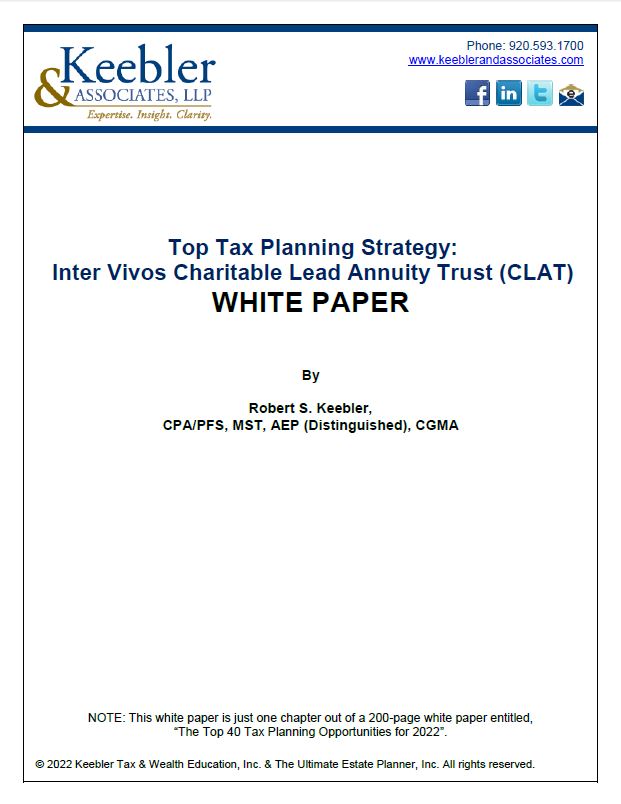 Keebler
& ASSOCIATES, LLP
Expertise. Insight. Clarity.

Phone: 920.593.1700
www.keeblerandassociates.com

Top Tax Planning Strategy:
Inter Vivos Charitable Lead Annuity Trust (CLAT)
WHITE PAPER

By

Robert S. Keebler,
CPA/PFS, MST, AEP (Distinguished), CGMA

NOTE: This white paper is just one chapter out of a 200-page white paper entitled, "The Top 40 Tax Planning Opportunities for 2022".

© 2022 Keebler Tax & Wealth Education, Inc. & The Ultimate Estate Planner, Inc. All rights reserved.